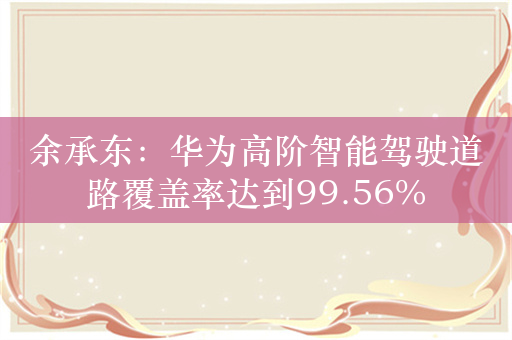 余承东：华为高阶智能驾驶道路覆盖率达到99.56%